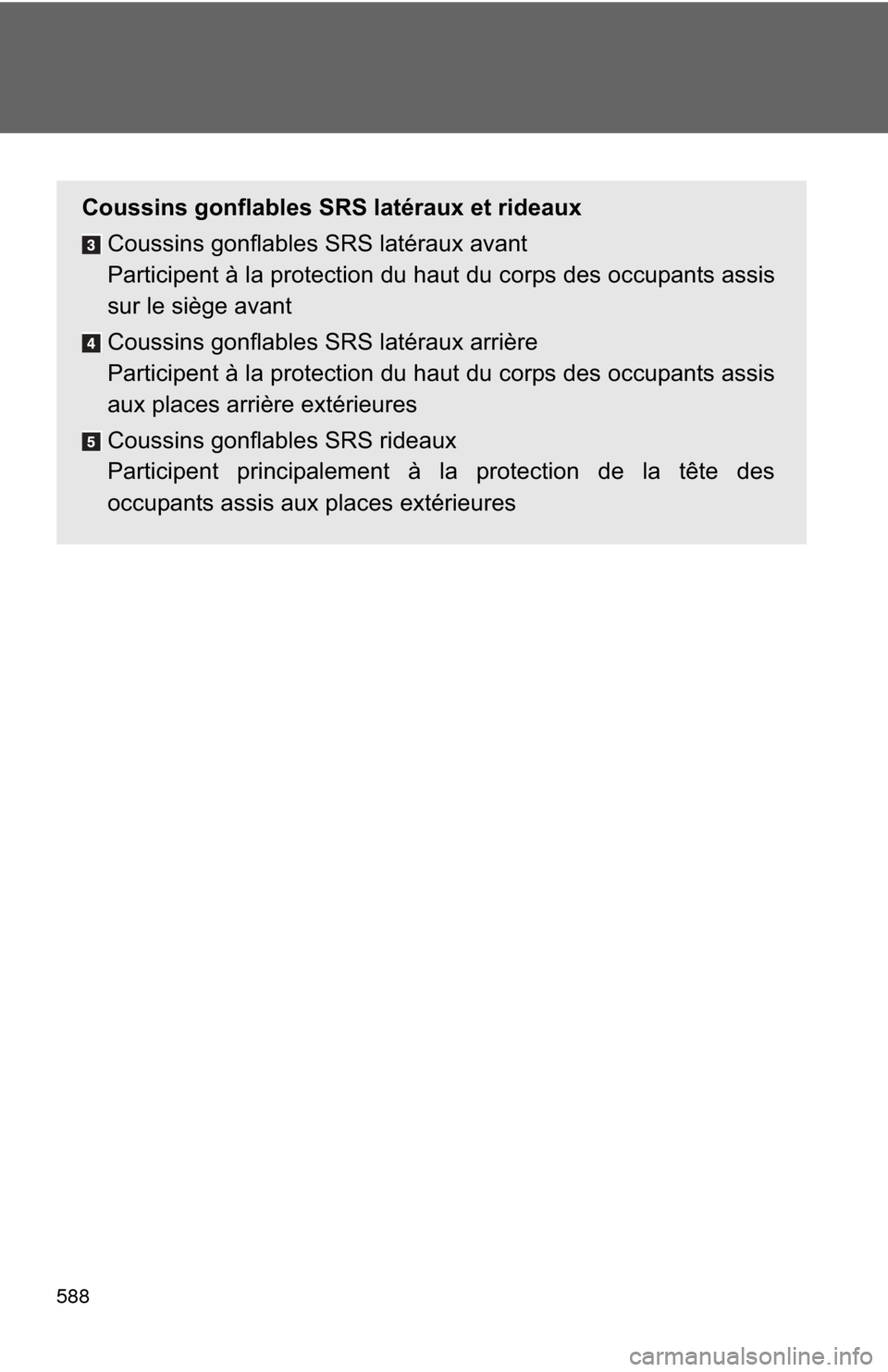 Coussins gonflables SRS latéraux et rideaux

3 Coussins gonflables SRS latéraux avant
Participent à la protection du haut du corps des occupants assis sur le siège avant

4 Coussins gonflables SRS latéraux arrière
Participent à la protection du haut du corps des occupants assis aux places arrière extérieures

5 Coussins gonflables SRS rideaux
Participent principalement à la protection de la tête des occupants assis aux places extérieures

588

carmanualsonline.info